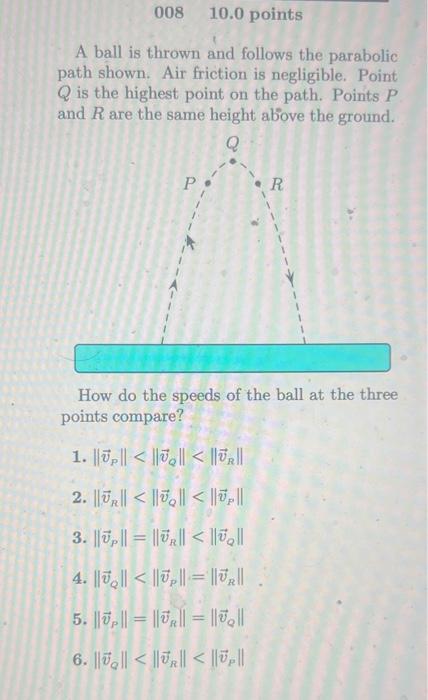 008 10.0 points

A ball is thrown and follows the parabolic path shown. Air friction is negligible. Point $Q$ is the highest point on the path. Points $P$ and $R$ are the same height above the ground.

$Q$

$P$

$R$

How do the speeds of the ball at the three points compare?

1. $\|\vec{v}_P\| < \|\vec{v}_Q\| < \|\vec{v}_R\|$

2. $\|\vec{v}_R\| < \|\vec{v}_Q\| < \|\vec{v}_P\|$

3. $\|\vec{v}_P\| = \|\vec{v}_R\| < \|\vec{v}_Q\|$

4. $\|\vec{v}_Q\| < \|\vec{v}_P\| = \|\vec{v}_R\|$

5. $\|\vec{v}_P\| = \|\vec{v}_R\| = \|\vec{v}_Q\|$

6. $\|\vec{v}_Q\| < \|\vec{v}_R\| < \|\vec{v}_P\|$